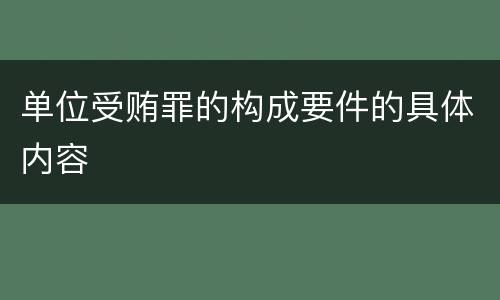 单位受贿罪的构成要件的具体内容